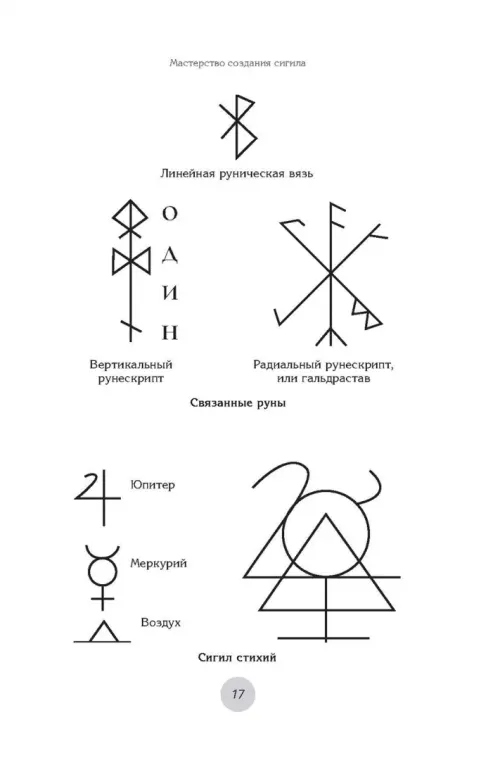 Мастерство создания сигила

Линейная руническая вязь

О
Д
И
Н

Вертикальный рунескрипт

Радиальный рунескрипт, или гальдрастав

Связанные руны

Юпитер

Меркурий

Воздух

Сигил стихий

17